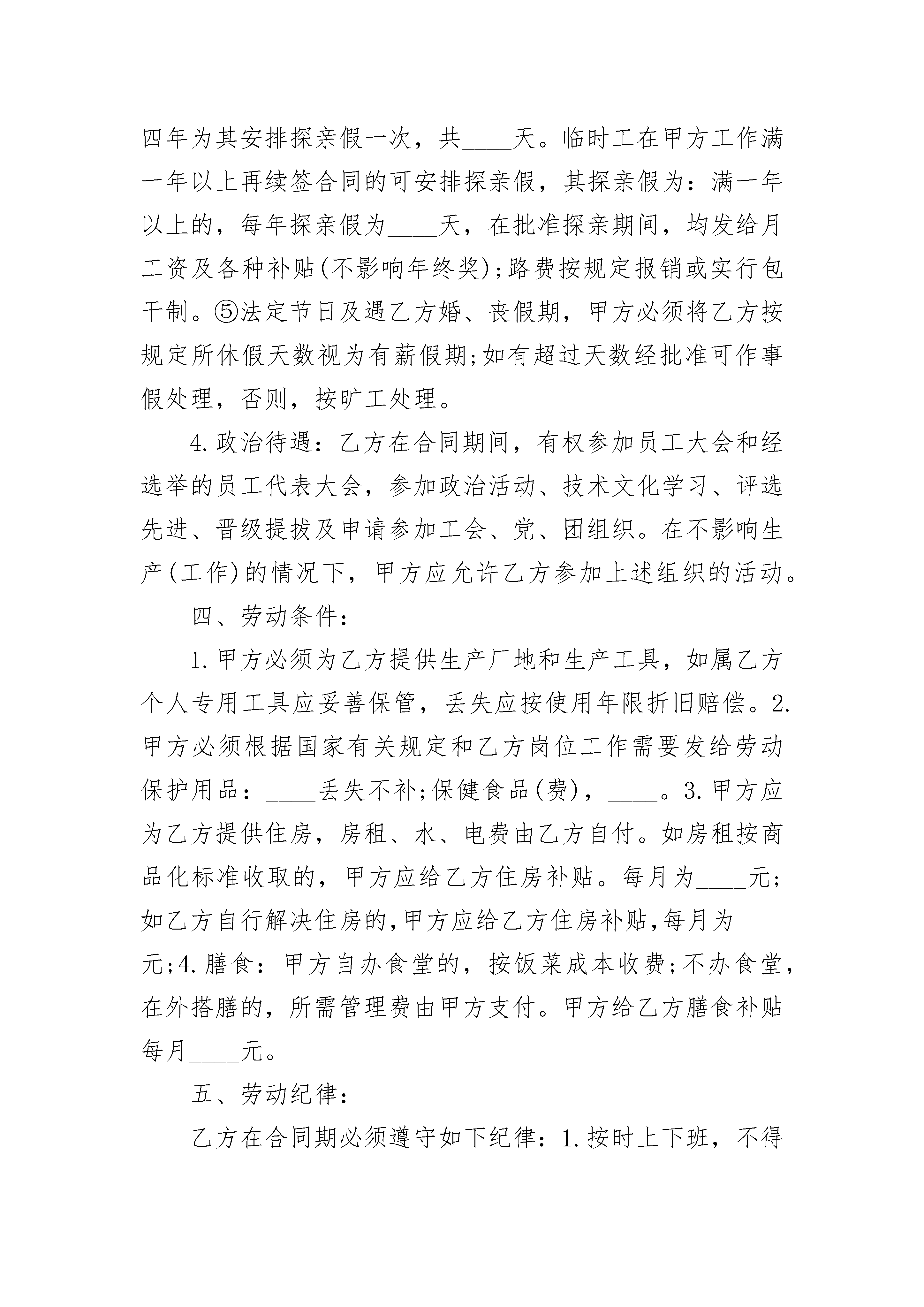 四年为其安排探亲假一次，共____天。临时工在甲方工作满一年以上再续签合同的可安排探亲假，其探亲假为：满一年以上的，每年探亲假为____天，在批准探亲期间，均发给月工资及各种补贴(不影响年终奖);路费按规定报销或实行包干制。⑤法定节日及遇乙方婚、丧假期，甲方必须将乙方按规定所休假天数视为有薪假期;如有超过天数经批准可作事假处理，否则，按旷工处理。

4.政治待遇：乙方在合同期间，有权参加员工大会和经选举的员工代表大会，参加政治活动、技术文化学习、评选先进、晋级提拔及申请参加工会、党、团组织。在不影响生产(工作)的情况下，甲方应允许乙方参加上述组织的活动。

四、劳动条件：

1.甲方必须为乙方提供生产厂地和生产工具，如属乙方个人专用工具应妥善保管，丢失应按使用年限折旧赔偿。2.甲方必须根据国家有关规定和乙方岗位工作需要发给劳动保护用品：____丢失不补;保健食品(费)，____。3.甲方应为乙方提供住房，房租、水、电费由乙方自付。如房租按商品化标准收取的，甲方应给乙方住房补贴。每月为____元;如乙方自行解决住房的,甲方应给乙方住房补贴,每月为____元;4.膳食：甲方自办食堂的，按饭菜成本收费;不办食堂，在外搭膳的，所需管理费由甲方支付。甲方给乙方膳食补贴每月____元。

五、劳动纪律：

乙方在合同期必须遵守如下纪律：1.按时上下班，不得